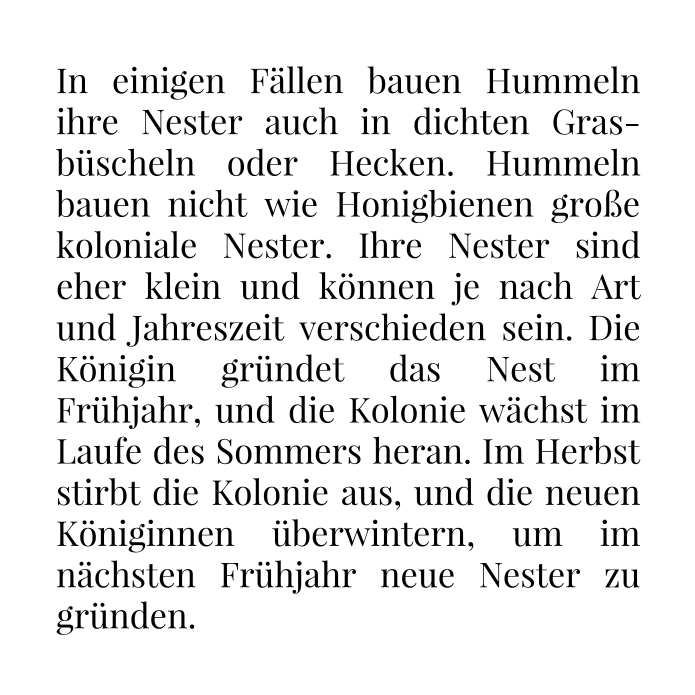 In einigen Fällen bauen Hummeln ihre Nester auch in dichten Grasbüscheln oder Hecken. Hummeln bauen nicht wie Honigbienen große koloniale Nester. Ihre Nester sind eher klein und können je nach Art und Jahreszeit verschieden sein. Die Königin gründet das Nest im Frühjahr, und die Kolonie wächst im Laufe des Sommers heran. Im Herbst stirbt die Kolonie aus, und die neuen Königinnen überwintern, um im nächsten Frühjahr neue Nester zu gründen.